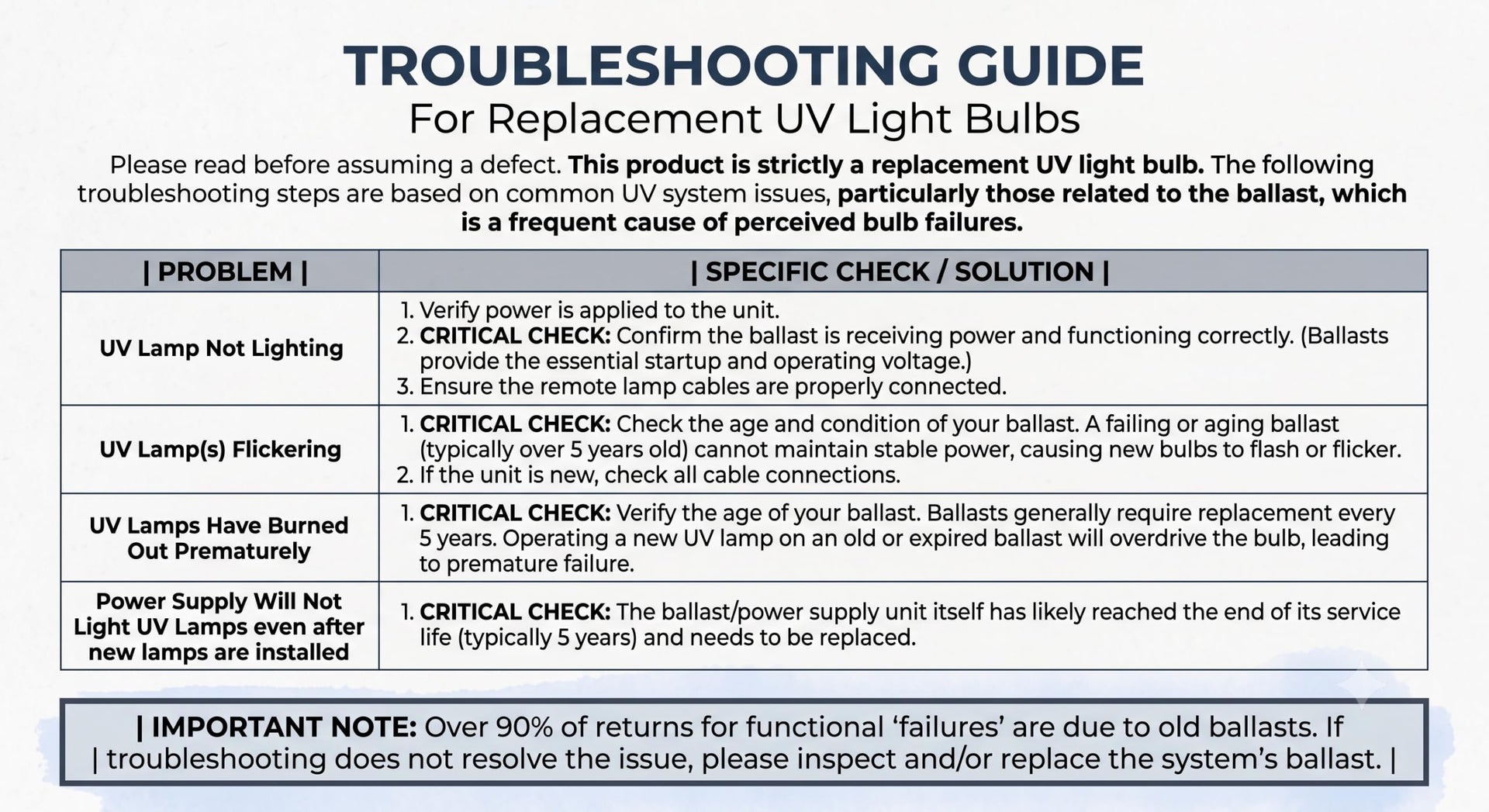 TROUBLESHOOTING GUIDE
For Replacement UV Light Bulbs

Please read before assuming a defect. This product is strictly a replacement UV light bulb. The following troubleshooting steps are based on common UV system issues, particularly those related to the ballast, which is a frequent cause of perceived bulb failures.

| \| PROBLEM \| | \| SPECIFIC CHECK / SOLUTION \| |
|---|---|
| UV Lamp Not Lighting | 1. Verify power is applied to the unit. 2. CRITICAL CHECK: Confirm the ballast is receiving power and functioning correctly. (Ballasts provide the essential startup and operating voltage.) 3. Ensure the remote lamp cables are properly connected. |
| UV Lamp(s) Flickering | 1. CRITICAL CHECK: Check the age and condition of your ballast. A failing or aging ballast (typically over 5 years old) cannot maintain stable power, causing new bulbs to flash or flicker. 2. If the unit is new, check all cable connections. |
| UV Lamps Have Burned Out Prematurely | 1. CRITICAL CHECK: Verify the age of your ballast. Ballasts generally require replacement every 5 years. Operating a new UV lamp on an old or expired ballast will overdrive the bulb, leading to premature failure. |
| Power Supply Will Not Light UV Lamps even after new lamps are installed | 1. CRITICAL CHECK: The ballast/power supply unit itself has likely reached the end of its service life (typically 5 years) and needs to be replaced. |

| IMPORTANT NOTE: Over 90% of returns for functional ‘failures’ are due to old ballasts. If | troubleshooting does not resolve the issue, please inspect and/or replace the system’s ballast. |